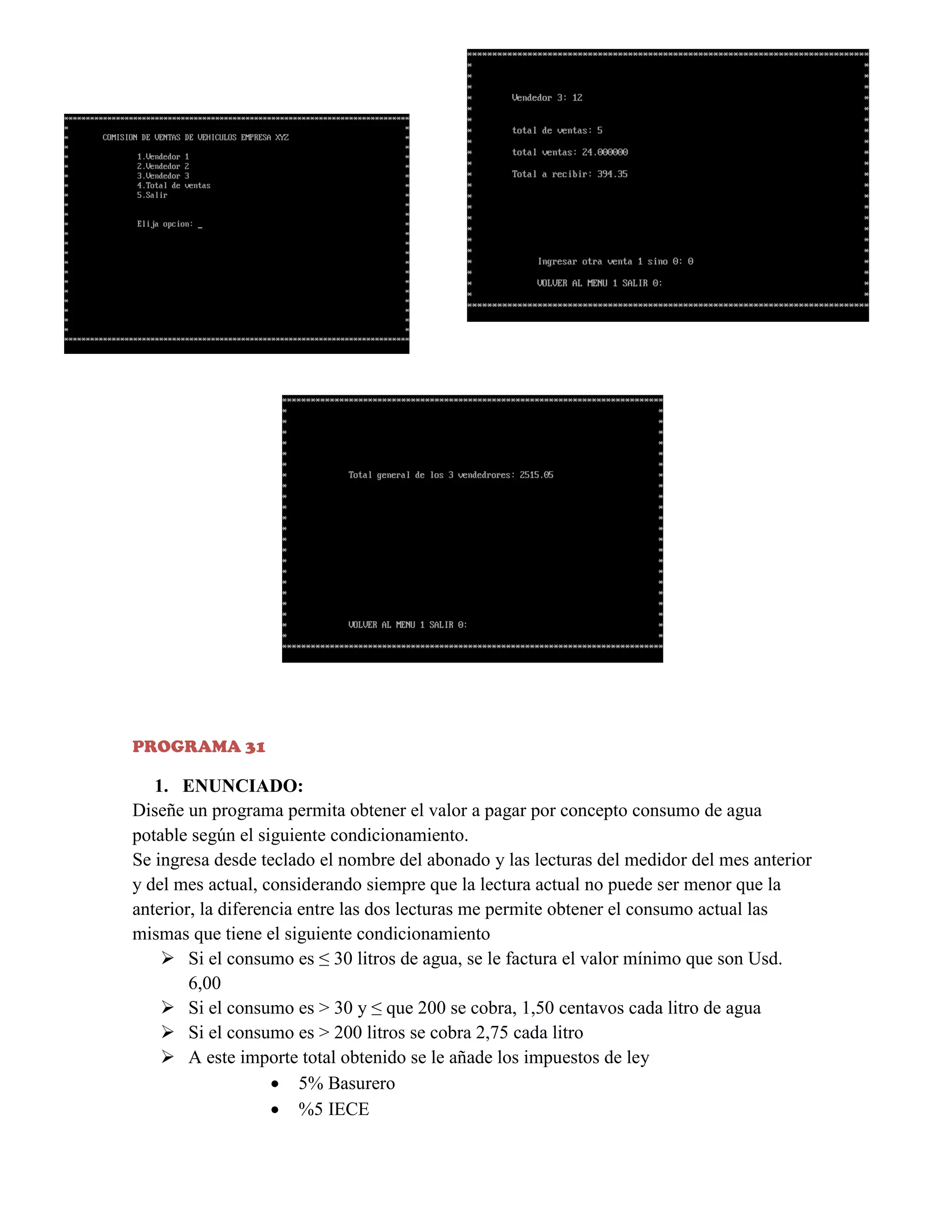 COMISION DE VENTAS DE VEHICULOS EMPRESA XYZ

1.Vendedor 1
2.Vendedor 2
3.Vendedor 3
4.Total de ventas
5.Salir

Elija opcion: _

Vendedor 3: 12

total de ventas: 5

total ventas: 24.000000

Total a recibir: 394.35

Ingresar otra venta 1 sino 0: 0

VOLVER AL MENU 1 SALIR 0:

Total general de los 3 vendedrores: 2515.05

VOLVER AL MENU 1 SALIR 0:

PROGRAMA 31

1. ENUNCIADO:

Diseñe un programa permita obtener el valor a pagar por concepto consumo de agua potable según el siguiente condicionamiento.
Se ingresa desde teclado el nombre del abonado y las lecturas del medidor del mes anterior y del mes actual, considerando siempre que la lectura actual no puede ser menor que la anterior, la diferencia entre las dos lecturas me permite obtener el consumo actual las mismas que tiene el siguiente condicionamiento

➢ Si el consumo es ≤ 30 litros de agua, se le factura el valor mínimo que son Usd. 6,00
➢ Si el consumo es > 30 y ≤ que 200 se cobra, 1,50 centavos cada litro de agua
➢ Si el consumo es > 200 litros se cobra 2,75 cada litro
➢ A este importe total obtenido se le añade los impuestos de ley
• 5% Basurero
• %5 IECE